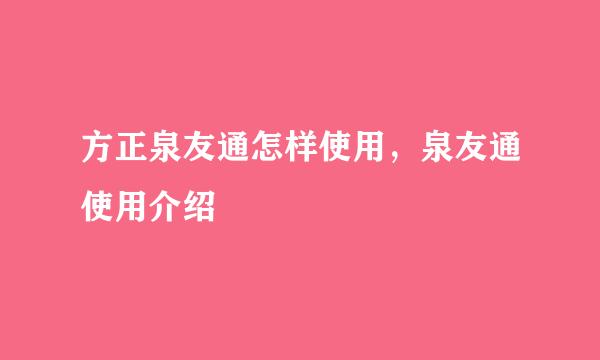 方正泉友通怎样使用，泉友通使用介绍